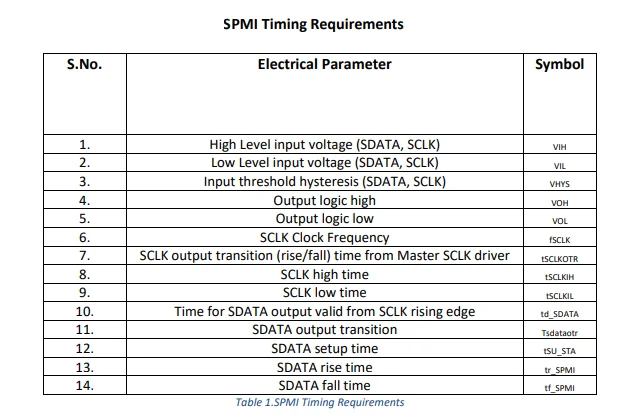 SPMI Timing Requirements

| S.No. | Electrical Parameter | Symbol |
|---|---|---|
| 1. | High Level input voltage (SDATA, SCLK) | VIH |
| 2. | Low Level input voltage (SDATA, SCLK) | VIL |
| 3. | Input threshold hysteresis (SDATA, SCLK) | VHYS |
| 4. | Output logic high | VOH |
| 5. | Output logic low | VOL |
| 6. | SCLK Clock Frequency | fSCLK |
| 7. | SCLK output transition (rise/fall) time from Master SCLK driver | tSCLKOTR |
| 8. | SCLK high time | tSCLKIH |
| 9. | SCLK low time | tSCLKIL |
| 10. | Time for SDATA output valid from SCLK rising edge | td_SDATA |
| 11. | SDATA output transition | Tsdataotr |
| 12. | SDATA setup time | tSU_STA |
| 13. | SDATA rise time | tr_SPMI |
| 14. | SDATA fall time | tf_SPMI |

Table 1.SPMI Timing Requirements